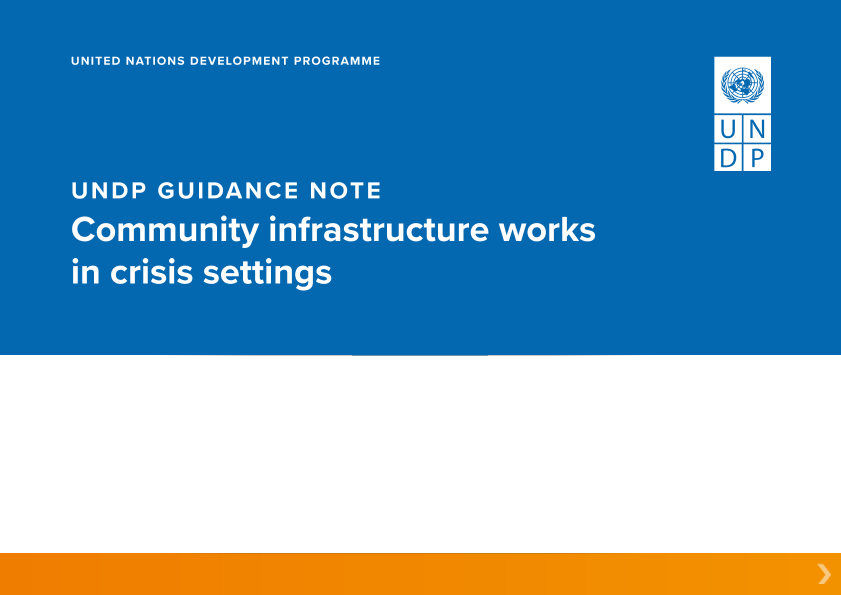 UNITED NATIONS DEVELOPMENT PROGRAMME

U N
D P

UNDP GUIDANCE NOTE
Community infrastructure works in crisis settings